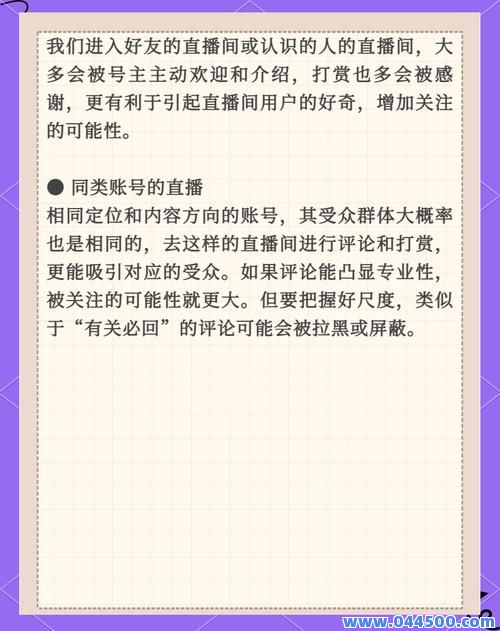 我们进入好友的直播间或认识的人的直播间，大多会被号主主动欢迎和介绍，打赏也多会被感谢，更有利于引起直播间用户的好奇，增加关注的可能性。

● 同类账号的直播
相同定位和内容方向的账号，其受众群体大概率也是相同的，去这样的直播间进行评论和打赏，更能吸引对应的受众。如果评论能凸显专业性，被关注的可能性就更大。但要把握好尺度，类似于“有关必回”的评论可能会被拉黑或屏蔽。

www.044500.com